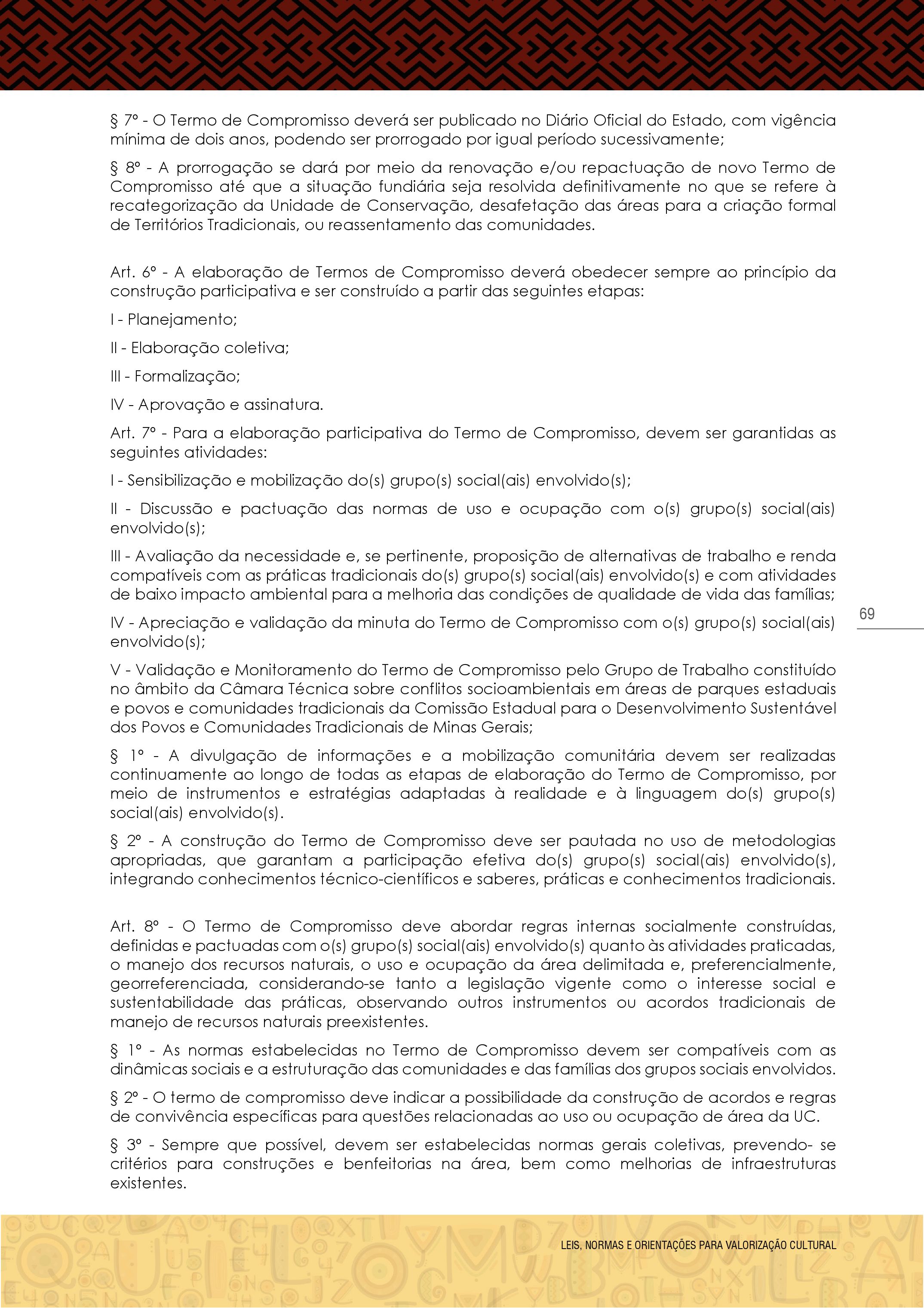 § 7º - O Termo de Compromisso deverá ser publicado no Diário Oficial do Estado, com vigência mínima de dois anos, podendo ser prorrogado por igual período sucessivamente;

§ 8º - A prorrogação se dará por meio da renovação e/ou repactuação de novo Termo de Compromisso até que a situação fundiária seja resolvida definitivamente no que se refere à recategorização da Unidade de Conservação, desafetação das áreas para a criação formal de Territórios Tradicionais, ou reassentamento das comunidades.

Art. 6º - A elaboração de Termos de Compromisso deverá obedecer sempre ao princípio da construção participativa e ser construído a partir das seguintes etapas:

I - Planejamento;

II - Elaboração coletiva;

III - Formalização;

IV - Aprovação e assinatura.

Art. 7º - Para a elaboração participativa do Termo de Compromisso, devem ser garantidas as seguintes atividades:

I - Sensibilização e mobilização do(s) grupo(s) social(ais) envolvido(s);

II - Discussão e pactuação das normas de uso e ocupação com o(s) grupo(s) social(ais) envolvido(s);

III - Avaliação da necessidade e, se pertinente, proposição de alternativas de trabalho e renda compatíveis com as práticas tradicionais do(s) grupo(s) social(ais) envolvido(s) e com atividades de baixo impacto ambiental para a melhoria das condições de qualidade de vida das famílias;

IV - Apreciação e validação da minuta do Termo de Compromisso com o(s) grupo(s) social(ais) envolvido(s);

V - Validação e Monitoramento do Termo de Compromisso pelo Grupo de Trabalho constituído no âmbito da Câmara Técnica sobre conflitos socioambientais em áreas de parques estaduais e povos e comunidades tradicionais da Comissão Estadual para o Desenvolvimento Sustentável dos Povos e Comunidades Tradicionais de Minas Gerais;

§ 1º - A divulgação de informações e a mobilização comunitária devem ser realizadas continuamente ao longo de todas as etapas de elaboração do Termo de Compromisso, por meio de instrumentos e estratégias adaptadas à realidade e à linguagem do(s) grupo(s) social(ais) envolvido(s).

§ 2º - A construção do Termo de Compromisso deve ser pautada no uso de metodologias apropriadas, que garantam a participação efetiva do(s) grupo(s) social(ais) envolvido(s), integrando conhecimentos técnico-científicos e saberes, práticas e conhecimentos tradicionais.

Art. 8º - O Termo de Compromisso deve abordar regras internas socialmente construídas, definidas e pactuadas com o(s) grupo(s) social(ais) envolvido(s) quanto às atividades praticadas, o manejo dos recursos naturais, o uso e ocupação da área delimitada e, preferencialmente, georreferenciada, considerando-se tanto a legislação vigente como o interesse social e sustentabilidade das práticas, observando outros instrumentos ou acordos tradicionais de manejo de recursos naturais preexistentes.

§ 1º - As normas estabelecidas no Termo de Compromisso devem ser compatíveis com as dinâmicas sociais e a estruturação das comunidades e das famílias dos grupos sociais envolvidos.

§ 2º - O termo de compromisso deve indicar a possibilidade da construção de acordos e regras de convivência específicas para questões relacionadas ao uso ou ocupação de área da UC.

§ 3º - Sempre que possível, devem ser estabelecidas normas gerais coletivas, prevendo- se critérios para construções e benfeitorias na área, bem como melhorias de infraestruturas existentes.

69

LEIS, NORMAS E ORIENTAÇÕES PARA VALORIZAÇÃO CULTURAL